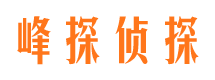 峰探侦探